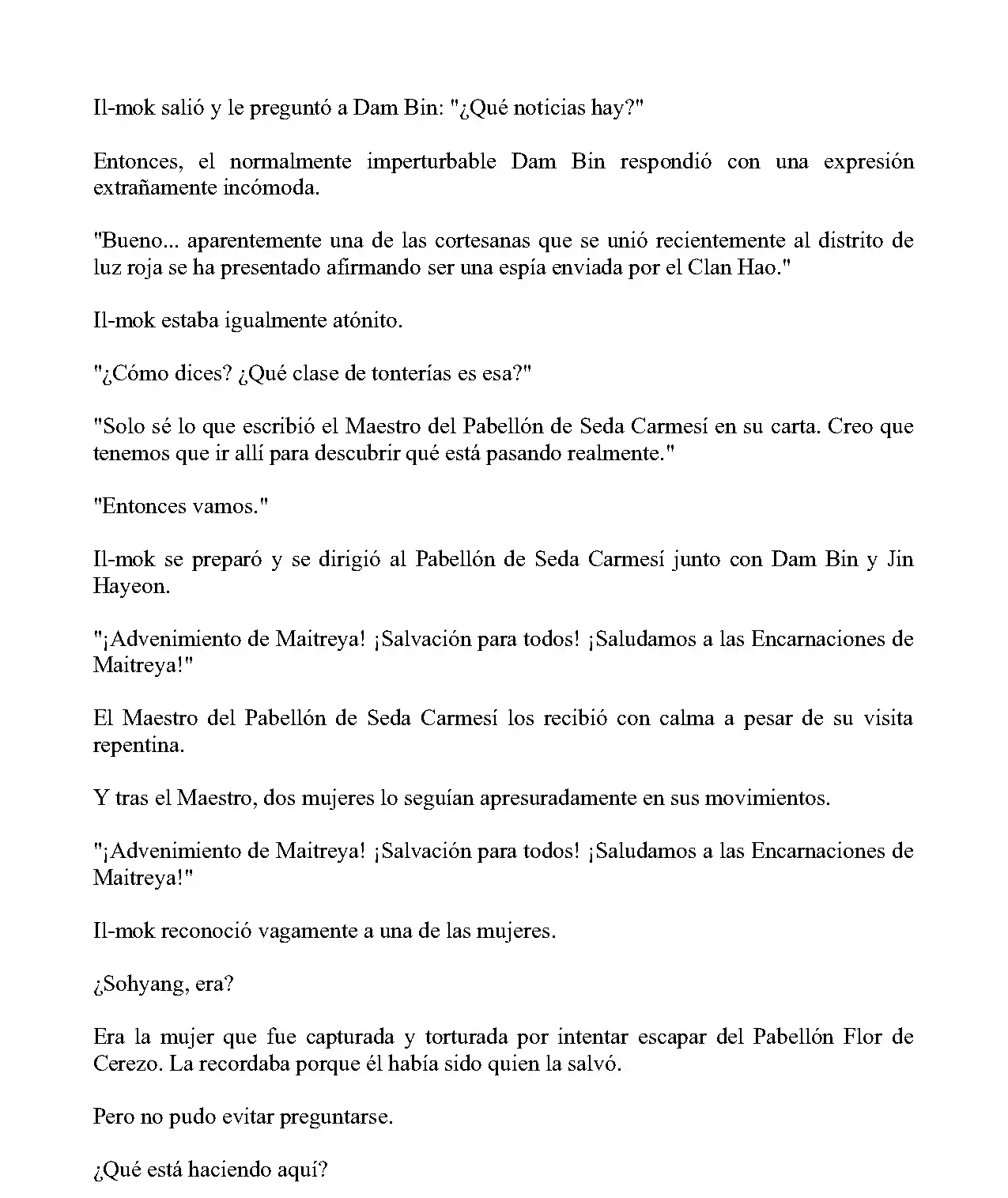 Il-mok salió y le preguntó a Dam Bin: "¿Qué noticias hay?"

Entonces, el normalmente imperturbable Dam Bin respondió con una expresión extrañamente incómoda.

"Bueno... aparentemente una de las cortesanas que se unió recientemente al distrito de luz roja se ha presentado afirmando ser una espía enviada por el Clan Hao."

Il-mok estaba igualmente atónito.

"¿Cómo dices? ¿Qué clase de tonterías es esa?"

"Solo sé lo que escribió el Maestro del Pabellón de Seda Carmesí en su carta. Creo que tenemos que ir allí para descubrir qué está pasando realmente."

"Entonces vamos."

Il-mok se preparó y se dirigió al Pabellón de Seda Carmesí junto con Dam Bin y Jin Hayeon.

"¡Advenimiento de Maitreya! ¡Salvación para todos! ¡Saludamos a las Encarnaciones de Maitreya!"

El Maestro del Pabellón de Seda Carmesí los recibió con calma a pesar de su visita repentina.

Y tras el Maestro, dos mujeres lo seguían apresuradamente en sus movimientos.

"¡Advenimiento de Maitreya! ¡Salvación para todos! ¡Saludamos a las Encarnaciones de Maitreya!"

Il-mok reconoció vagamente a una de las mujeres.

¿Sohyang, era?

Era la mujer que fue capturada y torturada por intentar escapar del Pabellón Flor de Cerezo. La recordaba porque él había sido quien la salvó.

Pero no pudo evitar preguntarse.

¿Qué está haciendo aquí?